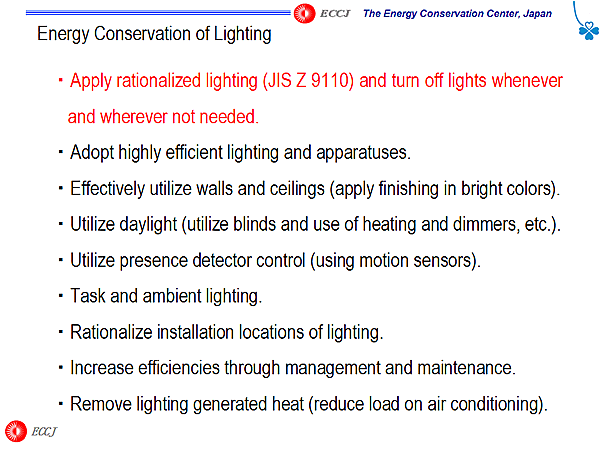 ECCJ The Energy Conservation Center, Japan

Energy Conservation of Lighting

・Apply rationalized lighting (JIS Z 9110) and turn off lights whenever and wherever not needed.

・Adopt highly efficient lighting and apparatuses.

・Effectively utilize walls and ceilings (apply finishing in bright colors).

・Utilize daylight (utilize blinds and use of heating and dimmers, etc.).

・Utilize presence detector control (using motion sensors).

・Task and ambient lighting.

・Rationalize installation locations of lighting.

・Increase efficiencies through management and maintenance.

・Remove lighting generated heat (reduce load on air conditioning).

ECCJ